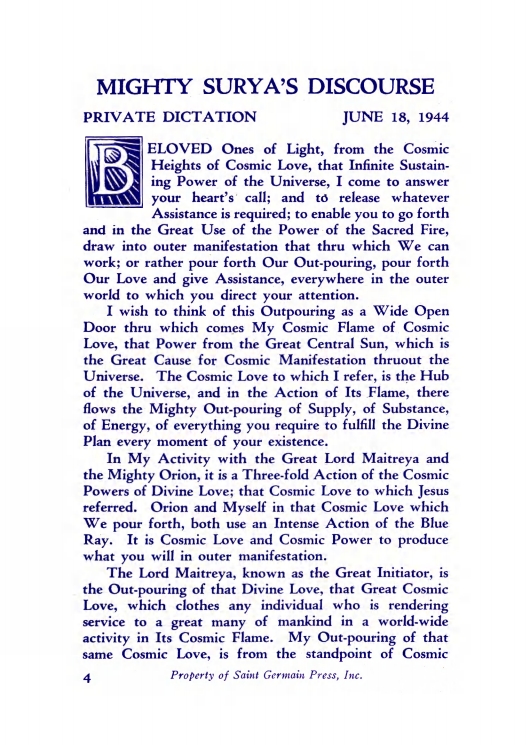 MIGHTY SURYA'S DISCOURSE

PRIVATE DICTATION JUNE 18, 1944

BELOVED Ones of Light, from the Cosmic Heights of Cosmic Love, that Infinite Sustaining Power of the Universe, I come to answer your heart's call; and to release whatever Assistance is required; to enable you to go forth and in the Great Use of the Power of the Sacred Fire, draw into outer manifestation that thru which We can work; or rather pour forth Our Out-pouring, pour forth Our Love and give Assistance, everywhere in the outer world to which you direct your attention.

I wish to think of this Outpouring as a Wide Open Door thru which comes My Cosmic Flame of Cosmic Love, that Power from the Great Central Sun, which is the Great Cause for Cosmic Manifestation thruout the Universe. The Cosmic Love to which I refer, is the Hub of the Universe, and in the Action of Its Flame, there flows the Mighty Out-pouring of Supply, of Substance, of Energy, of everything you require to fulfill the Divine Plan every moment of your existence.

In My Activity with the Great Lord Maitreya and the Mighty Orion, it is a Three-fold Action of the Cosmic Powers of Divine Love; that Cosmic Love to which Jesus referred. Orion and Myself in that Cosmic Love which We pour forth, both use an Intense Action of the Blue Ray. It is Cosmic Love and Cosmic Power to produce what you will in outer manifestation.

The Lord Maitreya, known as the Great Initiator, is the Out-pouring of that Divine Love, that Great Cosmic Love, which clothes any individual who is rendering service to a great many of mankind in a world-wide activity in Its Cosmic Flame. My Out-pouring of that same Cosmic Love, is from the standpoint of Cosmic

4 Property of Saint Germain Press, Inc.